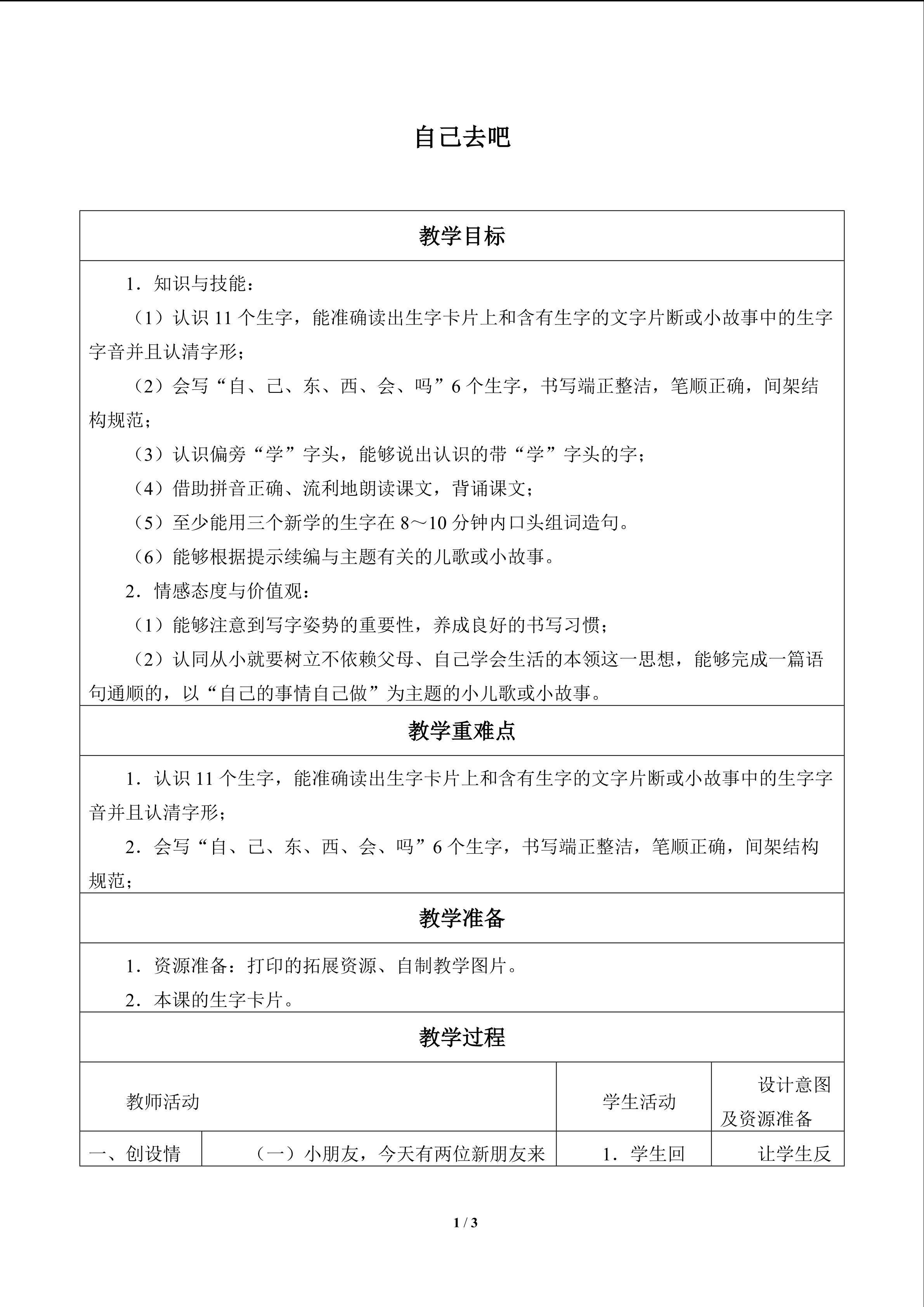 自己去吧

教学目标

1．知识与技能：

（1）认识 11 个生字，能准确读出生字卡片上和含有生字的文字片断或小故事中的生字字音并且认清字形；

（2）会写“自、己、东、西、会、吗”6 个生字，书写端正整洁，笔顺正确，间架结构规范；

（3）认识偏旁“学”字头，能够说出认识的带“学”字头的字；

（4）借助拼音正确、流利地朗读课文，背诵课文；

（5）至少能用三个新学的生字在 8～10 分钟内口头组词造句。

（6）能够根据提示续编与主题有关的儿歌或小故事。

2．情感态度与价值观：

（1）能够注意到写字姿势的重要性，养成良好的书写习惯；

（2）认同从小就要树立不依赖父母、自己学会生活的本领这一思想，能够完成一篇语句通顺的，以“自己的事情自己做”为主题的小儿歌或小故事。

教学重难点

1．认识 11 个生字，能准确读出生字卡片上和含有生字的文字片断或小故事中的生字字音并且认清字形；

2．会写“自、己、东、西、会、吗”6 个生字，书写端正整洁，笔顺正确，间架结构规范；

教学准备

1．资源准备：打印的拓展资源、自制教学图片。

2．本课的生字卡片。

教学过程

| 教师活动 | | 学生活动 | 设计意图及资源准备 |
|---|---|---|---|
| 一、创设情 | （一）小朋友，今天有两位新朋友来 | 1．学生回 | 让学生反 |

1 / 3